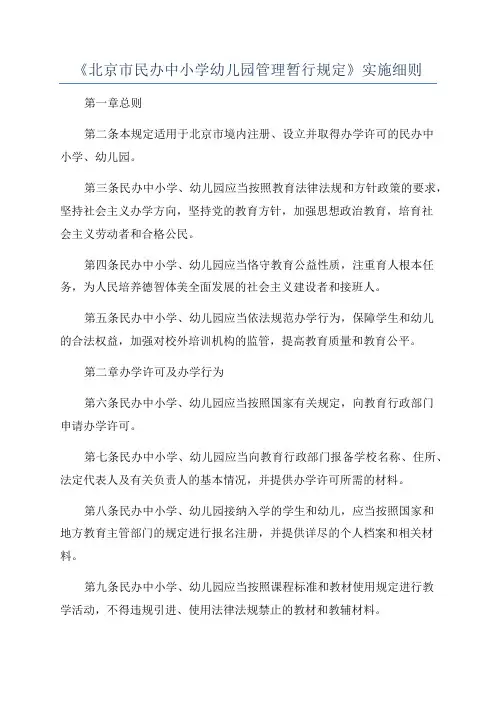 《北京市民办中小学幼儿园管理暂行规定》实施细则

第一章总则

第二条本规定适用于北京市境内注册、设立并取得办学许可的民办中小学、幼儿园。

第三条民办中小学、幼儿园应当按照教育法律法规和方针政策的要求，坚持社会主义办学方向，坚持党的教育方针，加强思想政治教育，培育社会主义劳动者和合格公民。

第四条民办中小学、幼儿园应当恪守教育公益性质，注重育人根本任务，为人民培养德智体美全面发展的社会主义建设者和接班人。

第五条民办中小学、幼儿园应当依法规范办学行为，保障学生和幼儿的合法权益，加强对校外培训机构的监管，提高教育质量和教育公平。

第二章办学许可及办学行为

第六条民办中小学、幼儿园应当按照国家有关规定，向教育行政部门申请办学许可。

第七条民办中小学、幼儿园应当向教育行政部门报备学校名称、住所、法定代表人及有关负责人的基本情况，并提供办学许可所需的材料。

第八条民办中小学、幼儿园接纳入学的学生和幼儿，应当按照国家和地方教育主管部门的规定进行报名注册，并提供详尽的个人档案和相关材料。

第九条民办中小学、幼儿园应当按照课程标准和教材使用规定进行教学活动，不得违规引进、使用法律法规禁止的教材和教辅材料。